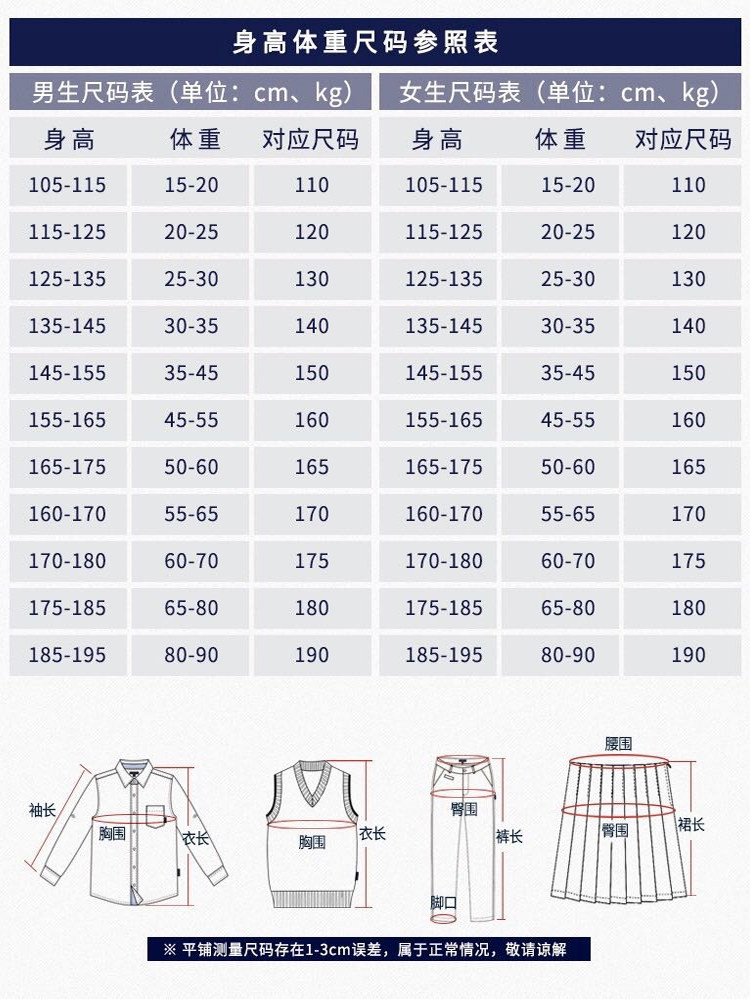 身高体重尺码参照表

男生尺码表（单位：cm、kg）

| 身高 | 体重 | 对应尺码 |
|---|---|---|
| 105-115 | 15-20 | 110 |
| 115-125 | 20-25 | 120 |
| 125-135 | 25-30 | 130 |
| 135-145 | 30-35 | 140 |
| 145-155 | 35-45 | 150 |
| 155-165 | 45-55 | 160 |
| 165-175 | 50-60 | 165 |
| 160-170 | 55-65 | 170 |
| 170-180 | 60-70 | 175 |
| 175-185 | 65-80 | 180 |
| 185-195 | 80-90 | 190 |

女生尺码表（单位：cm、kg）

| 身高 | 体重 | 对应尺码 |
|---|---|---|
| 105-115 | 15-20 | 110 |
| 115-125 | 20-25 | 120 |
| 125-135 | 25-30 | 130 |
| 135-145 | 30-35 | 140 |
| 145-155 | 35-45 | 150 |
| 155-165 | 45-55 | 160 |
| 165-175 | 50-60 | 165 |
| 160-170 | 55-65 | 170 |
| 170-180 | 60-70 | 175 |
| 175-185 | 65-80 | 180 |
| 185-195 | 80-90 | 190 |

袖长 胸围 衣长

胸围 衣长

臀围 裤长 脚口

腰围 臀围 裙长

※ 平铺测量尺码存在1-3cm误差，属于正常情况，敬请谅解